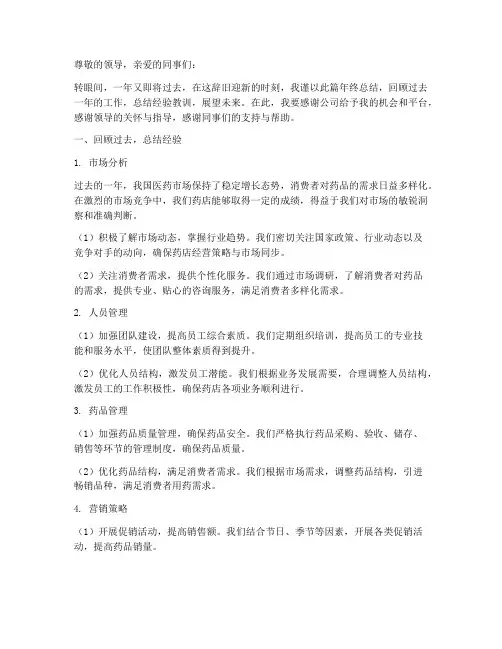 尊敬的领导，亲爱的同事们：

转眼间，一年又即将过去，在这辞旧迎新的时刻，我谨以此篇年终总结，回顾过去一年的工作，总结经验教训，展望未来。在此，我要感谢公司给予我的机会和平台，感谢领导的关怀与指导，感谢同事们的支持与帮助。

一、回顾过去，总结经验

1. 市场分析

过去的一年，我国医药市场保持了稳定增长态势，消费者对药品的需求日益多样化。在激烈的市场竞争中，我们药店能够取得一定的成绩，得益于我们对市场的敏锐洞察和准确判断。

（1）积极了解市场动态，掌握行业趋势。我们密切关注国家政策、行业动态以及竞争对手的动向，确保药店经营策略与市场同步。

（2）关注消费者需求，提供个性化服务。我们通过市场调研，了解消费者对药品的需求，提供专业、贴心的咨询服务，满足消费者多样化需求。

2. 人员管理

（1）加强团队建设，提高员工综合素质。我们定期组织培训，提高员工的专业技能和服务水平，使团队整体素质得到提升。

（2）优化人员结构，激发员工潜能。我们根据业务发展需要，合理调整人员结构，激发员工的工作积极性，确保药店各项业务顺利进行。

3. 药品管理

（1）加强药品质量管理，确保药品安全。我们严格执行药品采购、验收、储存、销售等环节的管理制度，确保药品质量。

（2）优化药品结构，满足消费者需求。我们根据市场需求，调整药品结构，引进畅销品种，满足消费者用药需求。

4. 营销策略

（1）开展促销活动，提高销售额。我们结合节日、季节等因素，开展各类促销活动，提高药品销量。